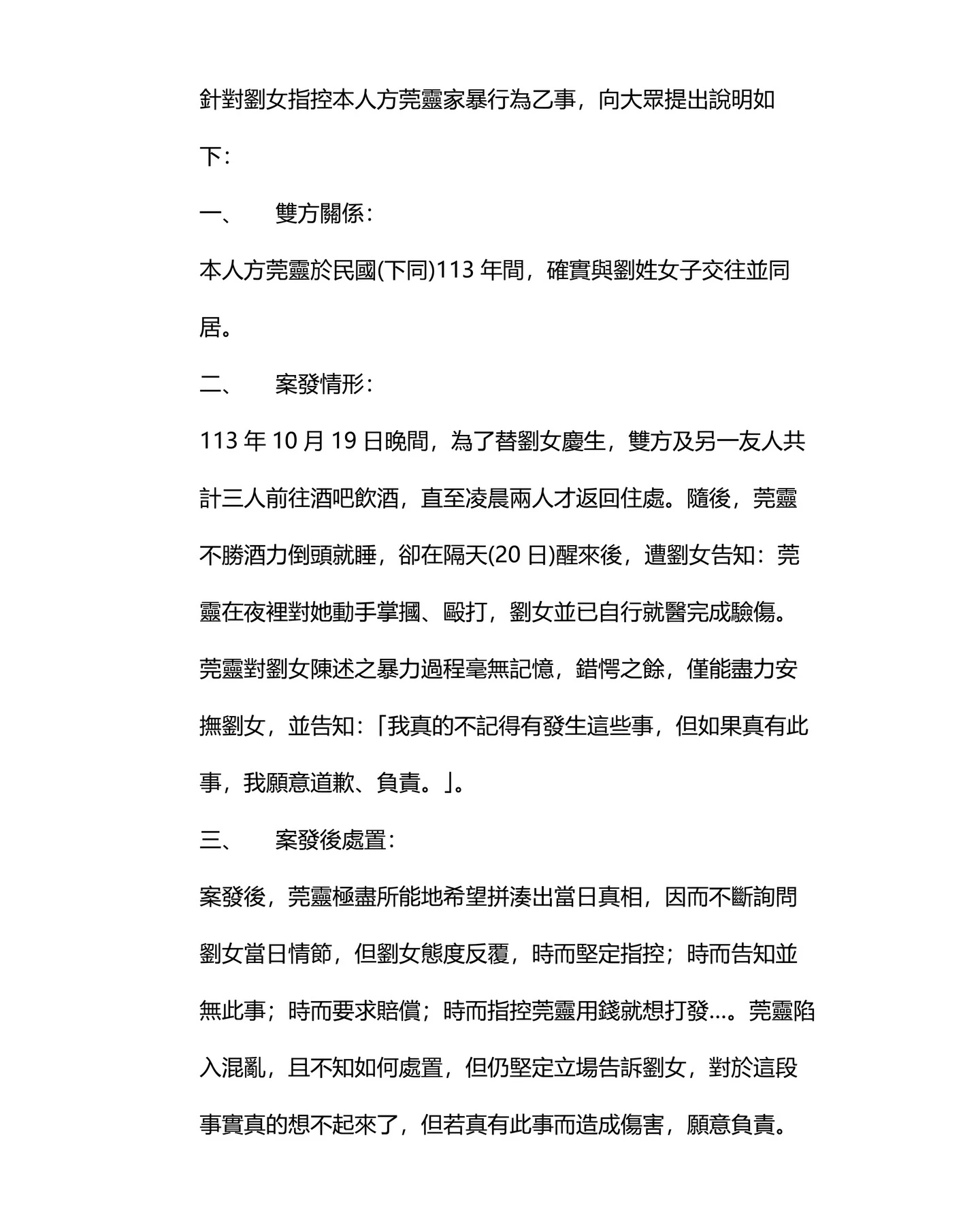 針對劉女指控本人方莞靈家暴行為乙事，向大眾提出說明如下：

一、　雙方關係：

本人方莞靈於民國(下同)113 年間，確實與劉姓女子交往並同居。

二、　案發情形：

113 年 10 月 19 日晚間，為了替劉女慶生，雙方及另一友人共計三人前往酒吧飲酒，直至凌晨兩人才返回住處。隨後，莞靈不勝酒力倒頭就睡，卻在隔天(20 日)醒來後，遭劉女告知：莞靈在夜裡對她動手掌摑、毆打，劉女並已自行就醫完成驗傷。莞靈對劉女陳述之暴力過程毫無記憶，錯愕之餘，僅能盡力安撫劉女，並告知：「我真的不記得有發生這些事，但如果真有此事，我願意道歉、負責。」。

三、　案發後處置：

案發後，莞靈極盡所能地希望拼湊出當日真相，因而不斷詢問劉女當日情節，但劉女態度反覆，時而堅定指控；時而告知並無此事；時而要求賠償；時而指控莞靈用錢就想打發…。莞靈陷入混亂，且不知如何處置，但仍堅定立場告訴劉女，對於這段事實真的想不起來了，但若真有此事而造成傷害，願意負責。